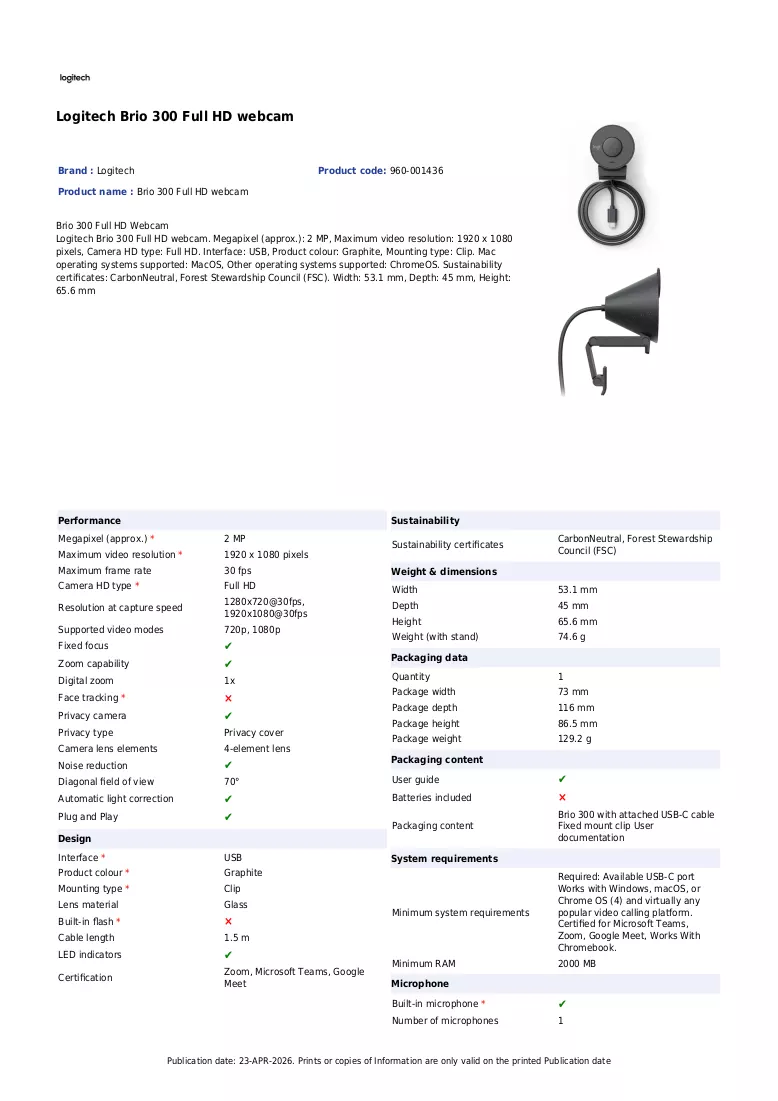 logitech

Logitech Brio 300 Full HD webcam

Brand : Logitech
Product code: 960-001436
Product name : Brio 300 Full HD webcam

Brio 300 Full HD Webcam
Logitech Brio 300 Full HD webcam. Megapixel (approx.): 2 MP, Maximum video resolution: 1920 x 1080 pixels, Camera HD type: Full HD. Interface: USB, Product colour: Graphite, Mounting type: Clip. Mac operating systems supported: MacOS, Other operating systems supported: ChromeOS. Sustainability certificates: CarbonNeutral, Forest Stewardship Council (FSC). Width: 53.1 mm, Depth: 45 mm, Height: 65.6 mm

Performance
Megapixel (approx.) * 2 MP
Maximum video resolution * 1920 x 1080 pixels
Maximum frame rate 30 fps
Camera HD type * Full HD
Resolution at capture speed 1280x720@30fps, 1920x1080@30fps
Supported video modes 720p, 1080p
Fixed focus ✔
Zoom capability ✔
Digital zoom 1x
Face tracking * ✕
Privacy camera ✔
Privacy type Privacy cover
Camera lens elements 4-element lens
Noise reduction ✔
Diagonal field of view 70°
Automatic light correction ✔
Plug and Play ✔

Design
Interface * USB
Product colour * Graphite
Mounting type * Clip
Lens material Glass
Built-in flash * ✕
Cable length 1.5 m
LED indicators ✔
Certification Zoom, Microsoft Teams, Google Meet

Sustainability
Sustainability certificates CarbonNeutral, Forest Stewardship Council (FSC)

Weight & dimensions
Width 53.1 mm
Depth 45 mm
Height 65.6 mm
Weight (with stand) 74.6 g

Packaging data
Quantity 1
Package width 73 mm
Package depth 116 mm
Package height 86.5 mm
Package weight 129.2 g

Packaging content
User guide ✔
Batteries included ✕
Packaging content Brio 300 with attached USB-C cable Fixed mount clip User documentation

System requirements
Minimum system requirements Required: Available USB-C port Works with Windows, macOS, or Chrome OS (4) and virtually any popular video calling platform. Certified for Microsoft Teams, Zoom, Google Meet, Works With Chromebook.
Minimum RAM 2000 MB

Microphone
Built-in microphone * ✔
Number of microphones 1

Publication date: 23-APR-2026. Prints or copies of Information are only valid on the printed Publication date